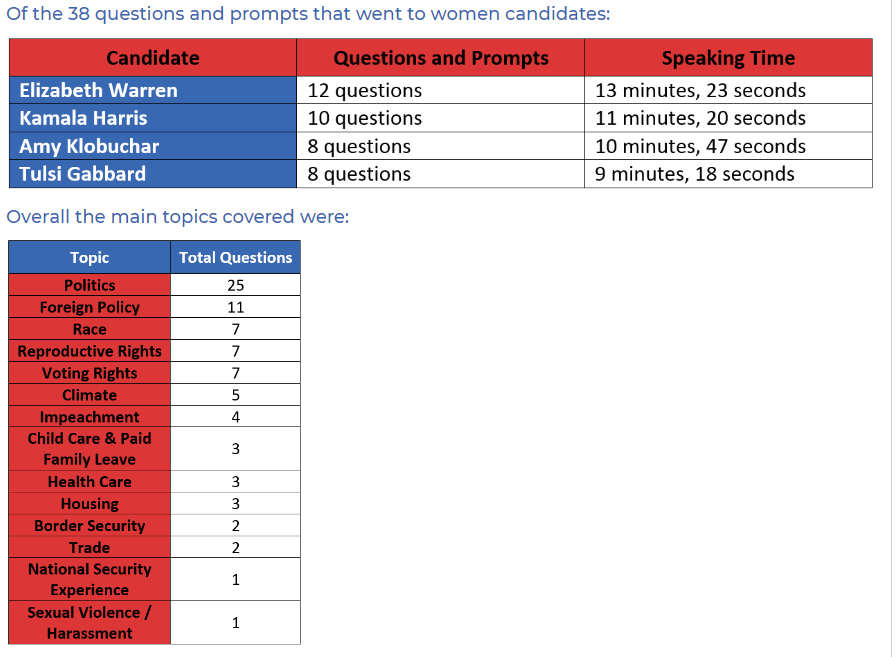 Of the 38 questions and prompts that went to women candidates:

| Candidate | Questions and Prompts | Speaking Time |
|---|---|---|
| Elizabeth Warren | 12 questions | 13 minutes, 23 seconds |
| Kamala Harris | 10 questions | 11 minutes, 20 seconds |
| Amy Klobuchar | 8 questions | 10 minutes, 47 seconds |
| Tulsi Gabbard | 8 questions | 9 minutes, 18 seconds |

Overall the main topics covered were:

| Topic | Total Questions |
|---|---|
| Politics | 25 |
| Foreign Policy | 11 |
| Race | 7 |
| Reproductive Rights | 7 |
| Voting Rights | 7 |
| Climate | 5 |
| Impeachment | 4 |
| Child Care & Paid Family Leave | 3 |
| Health Care | 3 |
| Housing | 3 |
| Border Security | 2 |
| Trade | 2 |
| National Security Experience | 1 |
| Sexual Violence / Harassment | 1 |